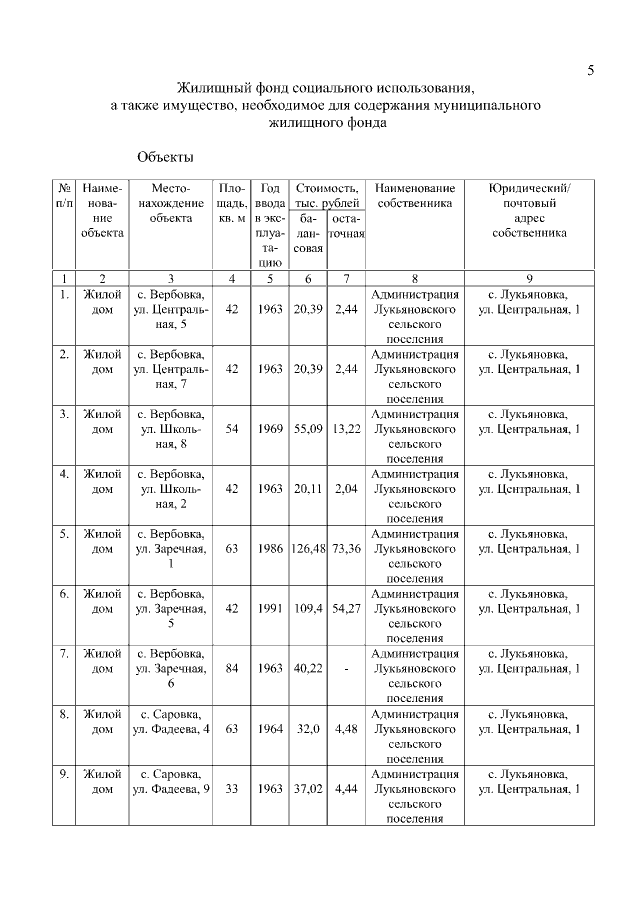 5

Жилищный фонд социального использования, а также имущество, необходимое для содержания муниципального жилищного фонда

Объекты

| № п/п | Наименование объекта | Местонахождение объекта | Площадь, кв. м | Год ввода в эксплуатацию | Стоимость, тыс. рублей балансовая | Стоимость, тыс. рублей остаточная | Наименование собственника | Юридический/ почтовый адрес собственника |
|---|---|---|---|---|---|---|---|---|
| 1 | 2 | 3 | 4 | 5 | 6 | 7 | 8 | 9 |
| 1. | Жилой дом | с. Вербовка, ул. Центральная, 5 | 42 | 1963 | 20,39 | 2,44 | Администрация Лукьяновского сельского поселения | с. Лукьяновка, ул. Центральная, 1 |
| 2. | Жилой дом | с. Вербовка, ул. Центральная, 7 | 42 | 1963 | 20,39 | 2,44 | Администрация Лукьяновского сельского поселения | с. Лукьяновка, ул. Центральная, 1 |
| 3. | Жилой дом | с. Вербовка, ул. Школьная, 8 | 54 | 1969 | 55,09 | 13,22 | Администрация Лукьяновского сельского поселения | с. Лукьяновка, ул. Центральная, 1 |
| 4. | Жилой дом | с. Вербовка, ул. Школьная, 2 | 42 | 1963 | 20,11 | 2,04 | Администрация Лукьяновского сельского поселения | с. Лукьяновка, ул. Центральная, 1 |
| 5. | Жилой дом | с. Вербовка, ул. Заречная, 1 | 63 | 1986 | 126,48 | 73,36 | Администрация Лукьяновского сельского поселения | с. Лукьяновка, ул. Центральная, 1 |
| 6. | Жилой дом | с. Вербовка, ул. Заречная, 5 | 42 | 1991 | 109,4 | 54,27 | Администрация Лукьяновского сельского поселения | с. Лукьяновка, ул. Центральная, 1 |
| 7. | Жилой дом | с. Вербовка, ул. Заречная, 6 | 84 | 1963 | 40,22 | - | Администрация Лукьяновского сельского поселения | с. Лукьяновка, ул. Центральная, 1 |
| 8. | Жилой дом | с. Саровка, ул. Фадеева, 4 | 63 | 1964 | 32,0 | 4,48 | Администрация Лукьяновского сельского поселения | с. Лукьяновка, ул. Центральная, 1 |
| 9. | Жилой дом | с. Саровка, ул. Фадеева, 9 | 33 | 1963 | 37,02 | 4,44 | Администрация Лукьяновского сельского поселения | с. Лукьяновка, ул. Центральная, 1 |